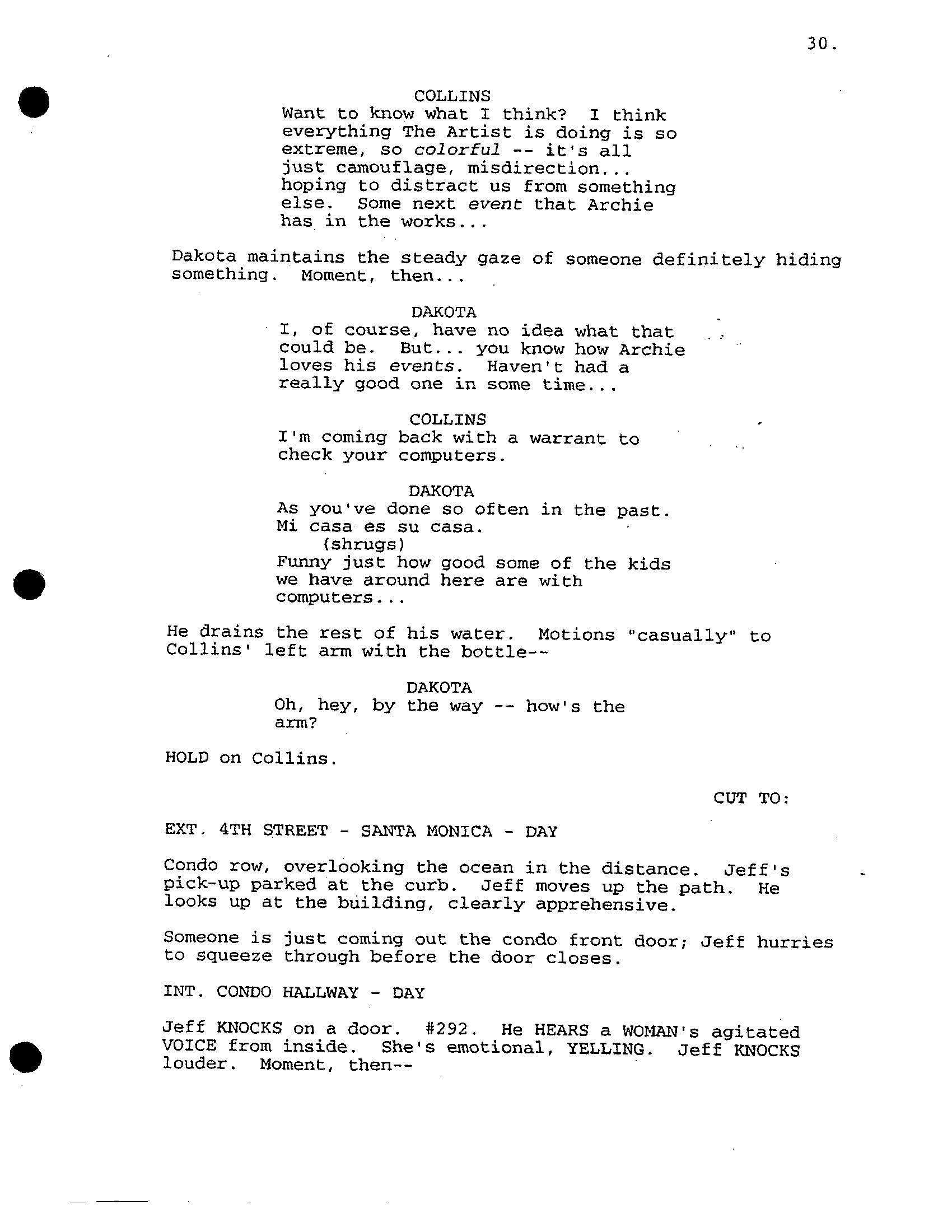 30.

COLLINS
Want to know what I think? I think everything The Artist is doing is so extreme, so colorful -- it's all just camouflage, misdirection... hoping to distract us from something else. Some next event that Archie has in the works...

Dakota maintains the steady gaze of someone definitely hiding something. Moment, then...

DAKOTA
I, of course, have no idea what that could be. But... you know how Archie loves his events. Haven't had a really good one in some time...

COLLINS
I'm coming back with a warrant to check your computers.

DAKOTA
As you've done so often in the past. Mi casa es su casa.
(shrugs)
Funny just how good some of the kids we have around here are with computers...

He drains the rest of his water. Motions "casually" to Collins' left arm with the bottle--

DAKOTA
Oh, hey, by the way -- how's the arm?

HOLD on Collins.

CUT TO:

EXT. 4TH STREET - SANTA MONICA - DAY

Condo row, overlooking the ocean in the distance. Jeff's pick-up parked at the curb. Jeff moves up the path. He looks up at the building, clearly apprehensive.

Someone is just coming out the condo front door; Jeff hurries to squeeze through before the door closes.

INT. CONDO HALLWAY - DAY

Jeff KNOCKS on a door. #292. He HEARS a WOMAN's agitated VOICE from inside. She's emotional, YELLING. Jeff KNOCKS louder. Moment, then--